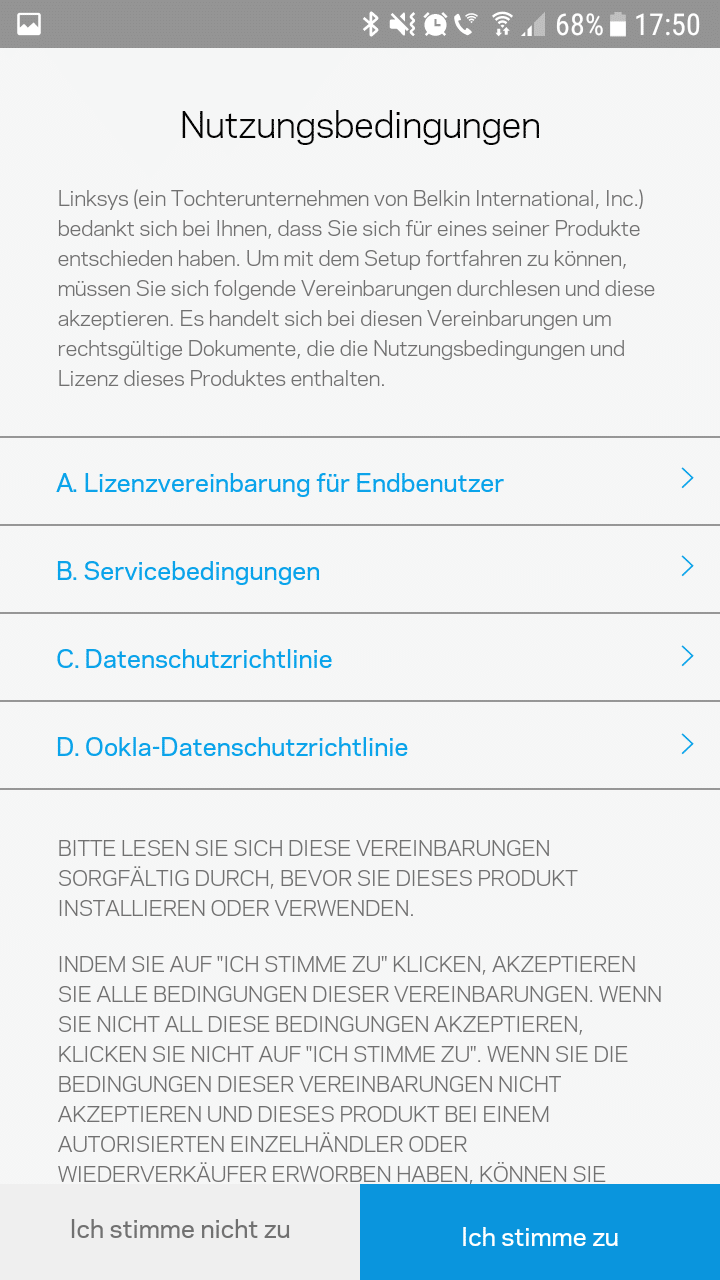 68% 17:50

Nutzungsbedingungen

Linksys (ein Tochterunternehmen von Belkin International, Inc.) bedankt sich bei Ihnen, dass Sie sich für eines seiner Produkte entschieden haben. Um mit dem Setup fortfahren zu können, müssen Sie sich folgende Vereinbarungen durchlesen und diese akzeptieren. Es handelt sich bei diesen Vereinbarungen um rechtsgültige Dokumente, die die Nutzungsbedingungen und Lizenz dieses Produktes enthalten.

A. Lizenzvereinbarung für Endbenutzer

B. Servicebedingungen

C. Datenschutzrichtlinie

D. Ookla-Datenschutzrichtlinie

BITTE LESEN SIE SICH DIESE VEREINBARUNGEN SORGFÄLTIG DURCH, BEVOR SIE DIESES PRODUKT INSTALLIEREN ODER VERWENDEN.

INDEM SIE AUF "ICH STIMME ZU" KLICKEN, AKZEPTIEREN SIE ALLE BEDINGUNGEN DIESER VEREINBARUNGEN. WENN SIE NICHT ALL DIESE BEDINGUNGEN AKZEPTIEREN, KLICKEN SIE NICHT AUF "ICH STIMME ZU". WENN SIE DIE BEDINGUNGEN DIESER VEREINBARUNGEN NICHT AKZEPTIEREN UND DIESES PRODUKT BEI EINEM AUTORISIERTEN EINZELHÄNDLER ODER WIEDERVERKÄUFER ERWORBEN HABEN, KÖNNEN SIE

Ich stimme nicht zu

Ich stimme zu